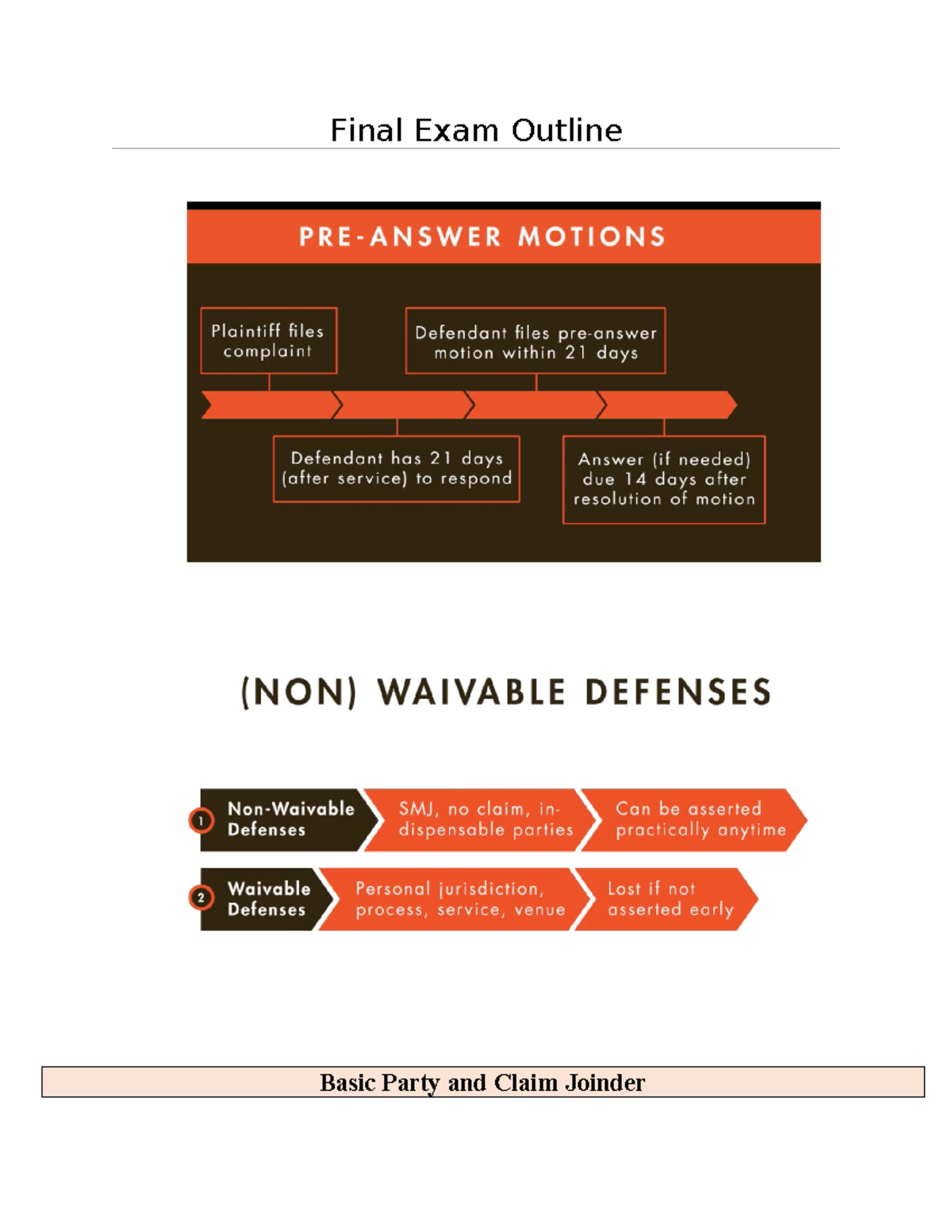 Final Exam Outline

PRE-ANSWER MOTIONS

Plaintiff files complaint

Defendant files pre-answer motion within 21 days

Defendant has 21 days (after service) to respond

Answer (if needed) due 14 days after resolution of motion

(NON) WAIVABLE DEFENSES

1 Non-Waivable Defenses

SMJ, no claim, indispensable parties

Can be asserted practically anytime

2 Waivable Defenses

Personal jurisdiction, process, service, venue

Lost if not asserted early

Basic Party and Claim Joinder